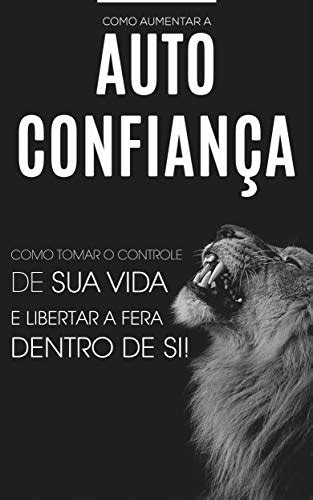 COMO AUMENTAR A
AUTO
CONFIANÇA

COMO TOMAR O CONTROLE
DE SUA VIDA
E LIBERTAR A FERA
DENTRO DE SI!